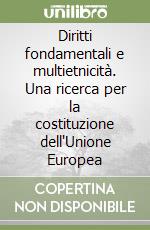 unilibro

Diritti fondamentali e multietnicità. Una ricerca per la costituzione dell'Unione Europea

COPERTINA NON DISPONIBILE